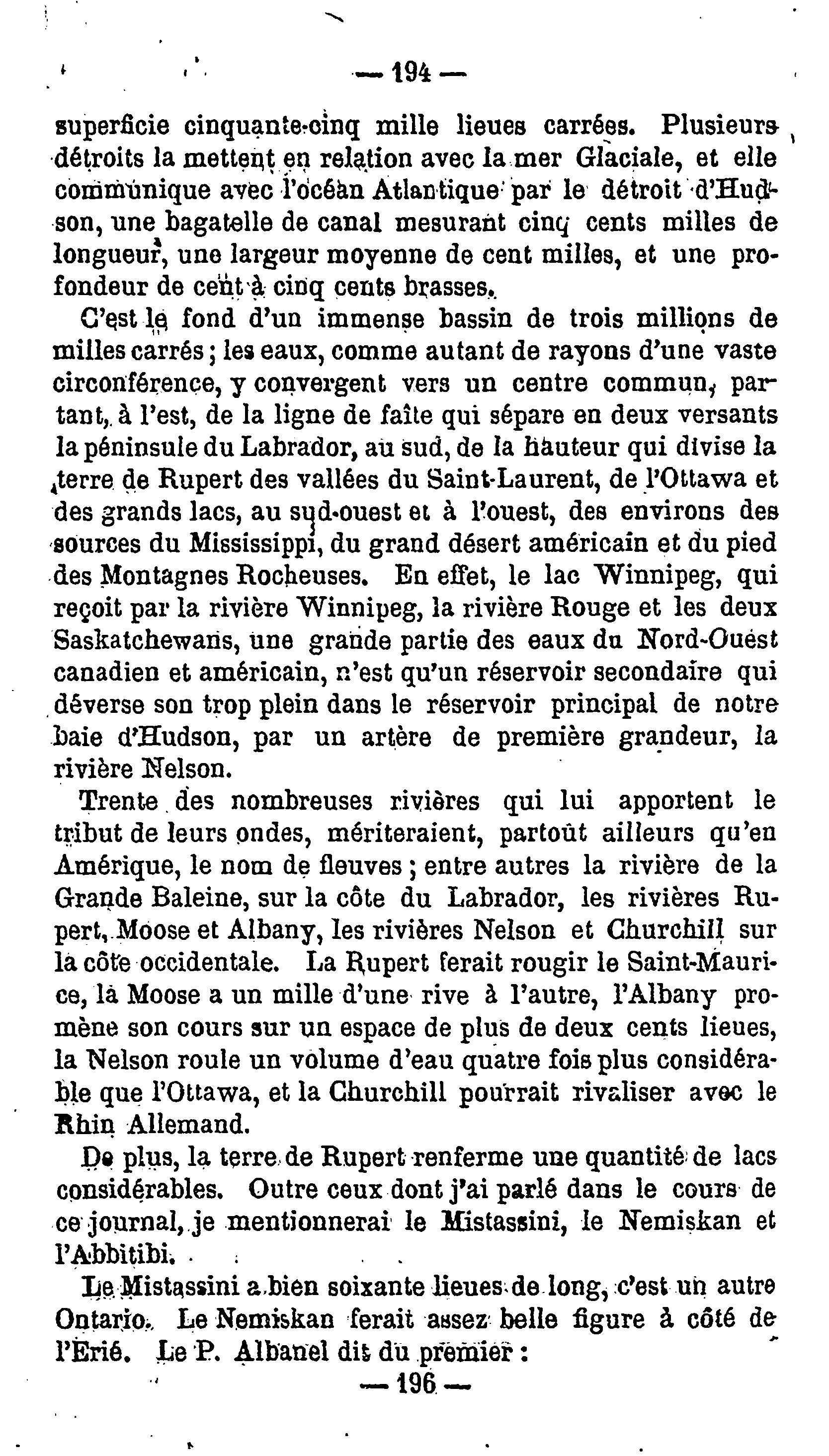 — 194 —

superficie cinquante-cinq mille lieues carrées. Plusieurs détroits la mettent en relation avec la mer Glaciale, et elle communique avec l'océan Atlantique par le détroit d'Hudson, une bagatelle de canal mesurant cinq cents milles de longueur, une largeur moyenne de cent milles, et une profondeur de cent à cinq cents brasses.

C'est le fond d'un immense bassin de trois millions de milles carrés ; les eaux, comme autant de rayons d'une vaste circonférence, y convergent vers un centre commun, partant, à l'est, de la ligne de faîte qui sépare en deux versants la péninsule du Labrador, au sud, de la hauteur qui divise la terre de Rupert des vallées du Saint-Laurent, de l'Ottawa et des grands lacs, au sud-ouest et à l'ouest, des environs des sources du Mississippi, du grand désert américain et du pied des Montagnes Rocheuses. En effet, le lac Winnipeg, qui reçoit par la rivière Winnipeg, la rivière Rouge et les deux Saskatchewans, une grande partie des eaux du Nord-Ouest canadien et américain, n'est qu'un réservoir secondaire qui déverse son trop plein dans le réservoir principal de notre baie d'Hudson, par un artère de première grandeur, la rivière Nelson.

Trente des nombreuses rivières qui lui apportent le tribut de leurs ondes, mériteraient, partout ailleurs qu'en Amérique, le nom de fleuves ; entre autres la rivière de la Grande Baleine, sur la côte du Labrador, les rivières Rupert, Moose et Albany, les rivières Nelson et Churchill sur la côte occidentale. La Rupert ferait rougir le Saint-Maurice, la Moose a un mille d'une rive à l'autre, l'Albany promène son cours sur un espace de plus de deux cents lieues, la Nelson roule un volume d'eau quatre fois plus considérable que l'Ottawa, et la Churchill pourrait rivaliser avec le Rhin Allemand.

De plus, la terre de Rupert renferme une quantité de lacs considérables. Outre ceux dont j'ai parlé dans le cours de ce journal, je mentionnerai le Mistassini, le Nemiskan et l'Abbitibi.

Le Mistassini a bien soixante lieues de long, c'est un autre Ontario. Le Nemiskan ferait assez belle figure à côté de l'Erié. Le P. Albanel dit du premier :

— 196 —